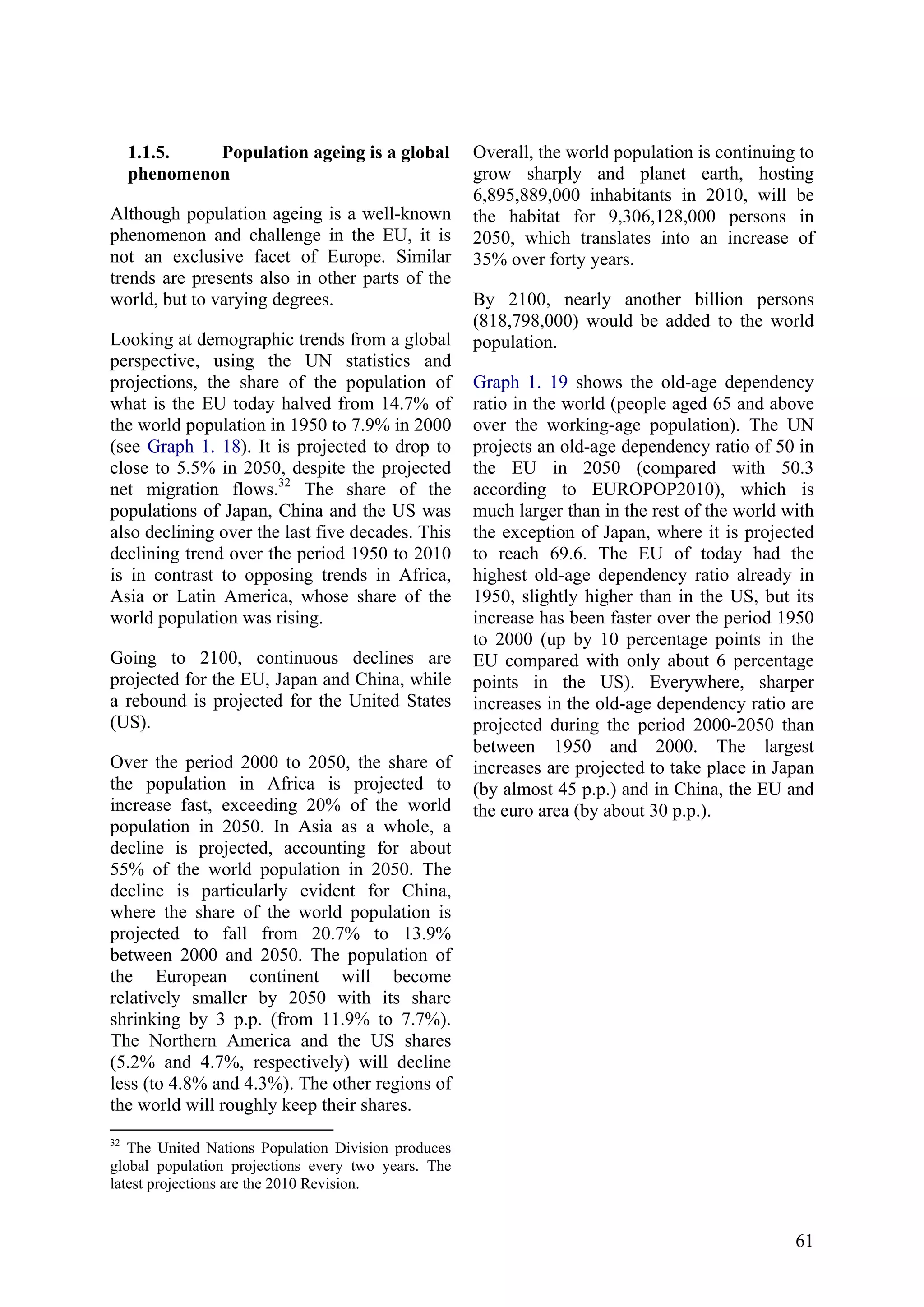 1.1.5. Population ageing is a global phenomenon

Although population ageing is a well-known phenomenon and challenge in the EU, it is not an exclusive facet of Europe. Similar trends are presents also in other parts of the world, but to varying degrees.

Looking at demographic trends from a global perspective, using the UN statistics and projections, the share of the population of what is the EU today halved from 14.7% of the world population in 1950 to 7.9% in 2000 (see Graph 1. 18). It is projected to drop to close to 5.5% in 2050, despite the projected net migration flows.$^{32}$ The share of the populations of Japan, China and the US was also declining over the last five decades. This declining trend over the period 1950 to 2010 is in contrast to opposing trends in Africa, Asia or Latin America, whose share of the world population was rising.

Going to 2100, continuous declines are projected for the EU, Japan and China, while a rebound is projected for the United States (US).

Over the period 2000 to 2050, the share of the population in Africa is projected to increase fast, exceeding 20% of the world population in 2050. In Asia as a whole, a decline is projected, accounting for about 55% of the world population in 2050. The decline is particularly evident for China, where the share of the world population is projected to fall from 20.7% to 13.9% between 2000 and 2050. The population of the European continent will become relatively smaller by 2050 with its share shrinking by 3 p.p. (from 11.9% to 7.7%). The Northern America and the US shares (5.2% and 4.7%, respectively) will decline less (to 4.8% and 4.3%). The other regions of the world will roughly keep their shares.

$^{32}$ The United Nations Population Division produces global population projections every two years. The latest projections are the 2010 Revision.

Overall, the world population is continuing to grow sharply and planet earth, hosting 6,895,889,000 inhabitants in 2010, will be the habitat for 9,306,128,000 persons in 2050, which translates into an increase of 35% over forty years.

By 2100, nearly another billion persons (818,798,000) would be added to the world population.

Graph 1. 19 shows the old-age dependency ratio in the world (people aged 65 and above over the working-age population). The UN projects an old-age dependency ratio of 50 in the EU in 2050 (compared with 50.3 according to EUROPOP2010), which is much larger than in the rest of the world with the exception of Japan, where it is projected to reach 69.6. The EU of today had the highest old-age dependency ratio already in 1950, slightly higher than in the US, but its increase has been faster over the period 1950 to 2000 (up by 10 percentage points in the EU compared with only about 6 percentage points in the US). Everywhere, sharper increases in the old-age dependency ratio are projected during the period 2000-2050 than between 1950 and 2000. The largest increases are projected to take place in Japan (by almost 45 p.p.) and in China, the EU and the euro area (by about 30 p.p.).

61